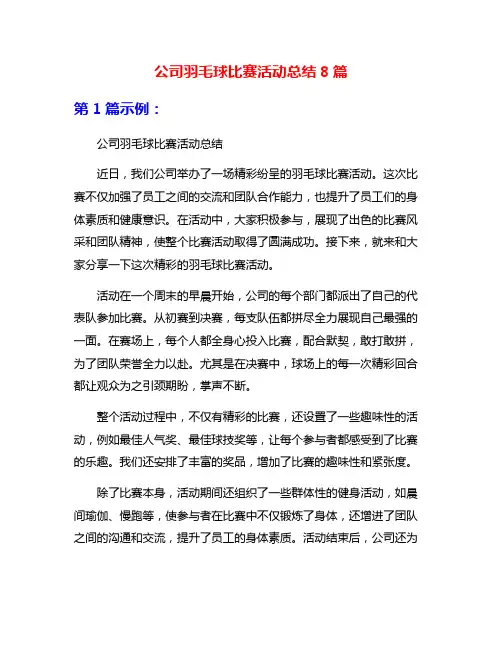 公司羽毛球比赛活动总结 8 篇

第 1 篇示例：

公司羽毛球比赛活动总结

近日，我们公司举办了一场精彩纷呈的羽毛球比赛活动。这次比赛不仅加强了员工之间的交流和团队合作能力，也提升了员工们的身体素质和健康意识。在活动中，大家积极参与，展现了出色的比赛风采和团队精神，使整个比赛活动取得了圆满成功。接下来，就来和大家分享一下这次精彩的羽毛球比赛活动。

活动在一个周末的早晨开始，公司的每个部门都派出了自己的代表队参加比赛。从初赛到决赛，每支队伍都拼尽全力展现自己最强的一面。在赛场上，每个人都全身心投入比赛，配合默契，敢打敢拼，为了团队荣誉全力以赴。尤其是在决赛中，球场上的每一次精彩回合都让观众为之引颈期盼，掌声不断。

整个活动过程中，不仅有精彩的比赛，还设置了一些趣味性的活动，例如最佳人气奖、最佳球技奖等，让每个参与者都感受到了比赛的乐趣。我们还安排了丰富的奖品，增加了比赛的趣味性和紧张度。

除了比赛本身，活动期间还组织了一些群体性的健身活动，如晨间瑜伽、慢跑等，使参与者在比赛中不仅锻炼了身体，还增进了团队之间的沟通和交流，提升了员工的身体素质。活动结束后，公司还为